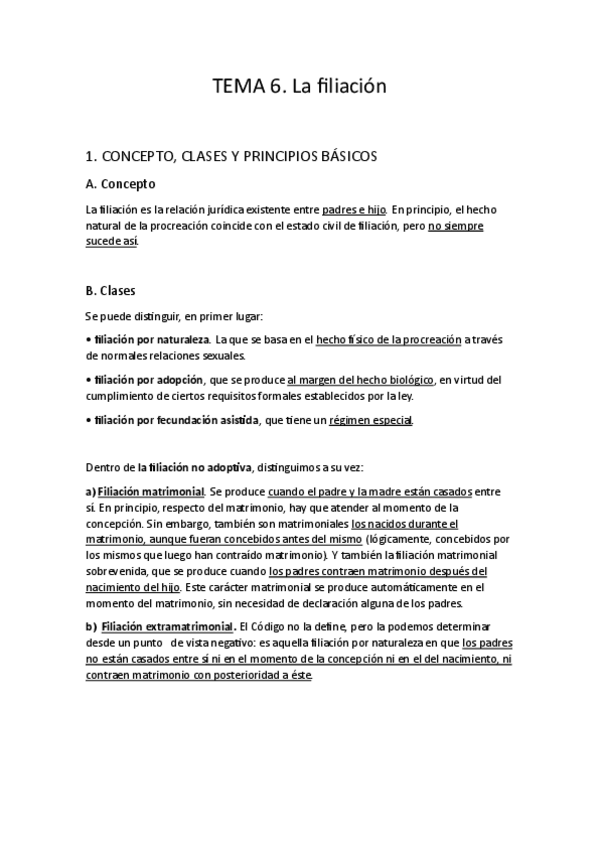 TEMA 6. La filiación

1. CONCEPTO, CLASES Y PRINCIPIOS BÁSICOS

A. Concepto

La filiación es la relación jurídica existente entre padres e hijo. En principio, el hecho natural de la procreación coincide con el estado civil de filiación, pero no siempre sucede así.

B. Clases

Se puede distinguir, en primer lugar:

• filiación por naturaleza. La que se basa en el hecho físico de la procreación a través de normales relaciones sexuales.

• filiación por adopción, que se produce al margen del hecho biológico, en virtud del cumplimiento de ciertos requisitos formales establecidos por la ley.

• filiación por fecundación asistida, que tiene un régimen especial.

Dentro de la filiación no adoptiva, distinguimos a su vez:

a) Filiación matrimonial. Se produce cuando el padre y la madre están casados entre sí. En principio, respecto del matrimonio, hay que atender al momento de la concepción. Sin embargo, también son matrimoniales los nacidos durante el matrimonio, aunque fueran concebidos antes del mismo (lógicamente, concebidos por los mismos que luego han contraído matrimonio). Y también la filiación matrimonial sobrevenida, que se produce cuando los padres contraen matrimonio después del nacimiento del hijo. Este carácter matrimonial se produce automáticamente en el momento del matrimonio, sin necesidad de declaración alguna de los padres.

b) Filiación extramatrimonial. El Código no la define, pero la podemos determinar desde un punto de vista negativo: es aquella filiación por naturaleza en que los padres no están casados entre sí ni en el momento de la concepción ni en el del nacimiento, ni contraen matrimonio con posterioridad a éste.